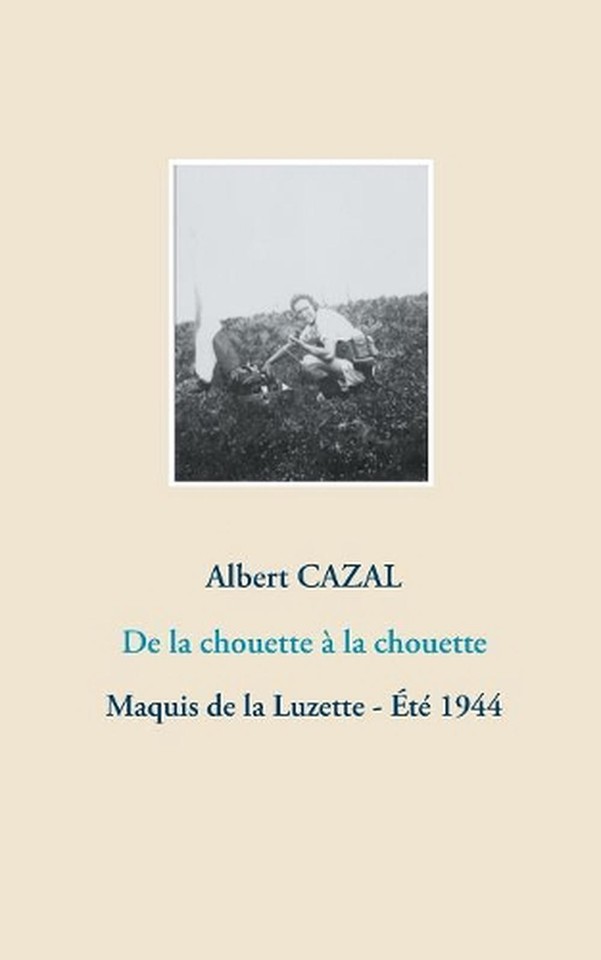 Albert CAZAL

De la chouette à la chouette

Maquis de la Luzette - Été 1944